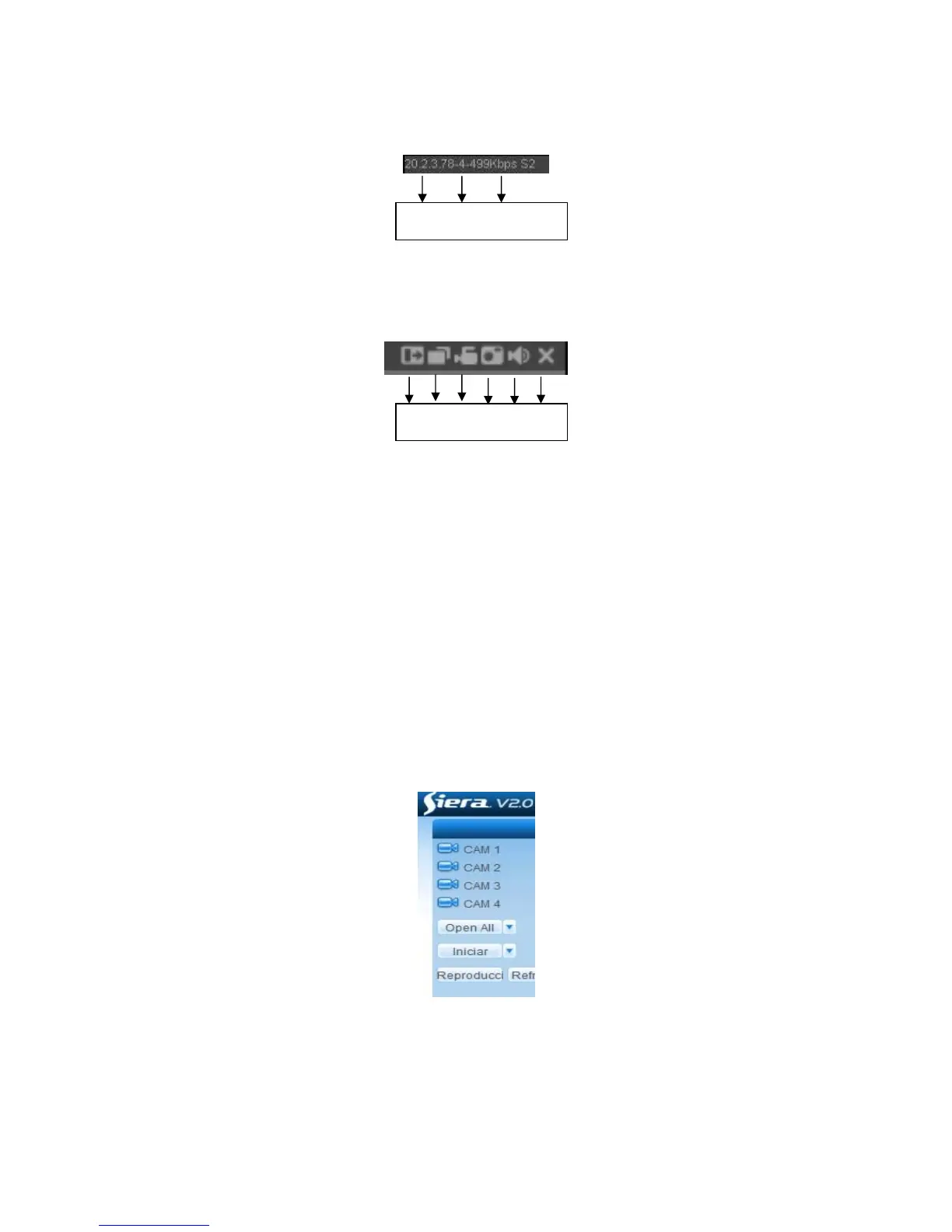 20.2.3.78-4-499Kbps S2

Siera. V2.0

CAM 1
CAM 2
CAM 3
CAM 4

Open All

Iniciar

Reproducci Refr